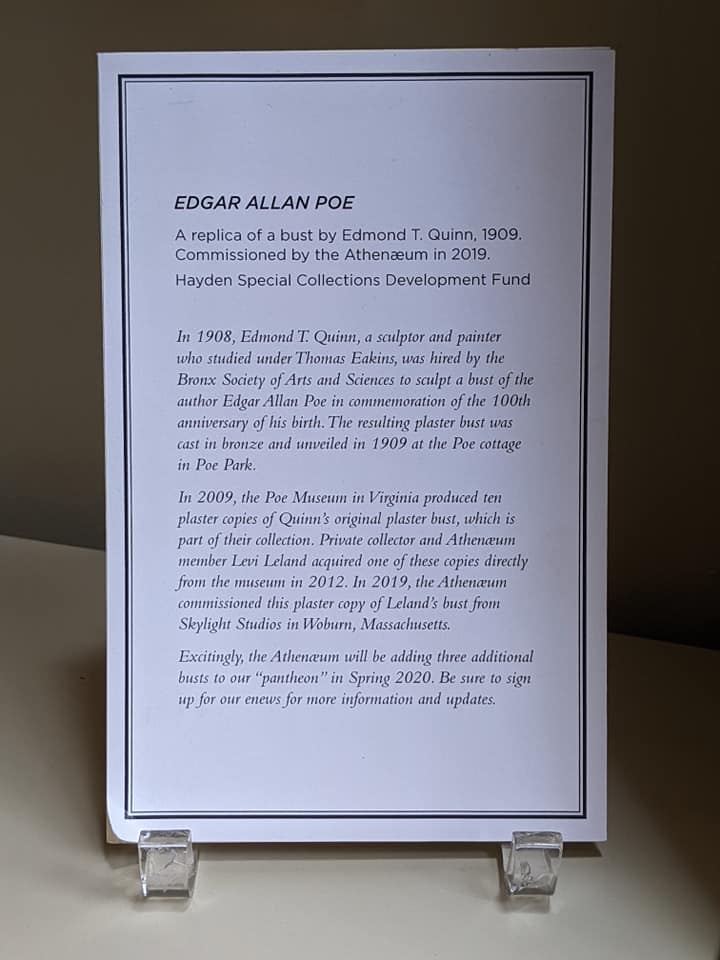 EDGAR ALLAN POE

A replica of a bust by Edmond T. Quinn, 1909. Commissioned by the Athenæum in 2019.

Hayden Special Collections Development Fund

In 1908, Edmond T. Quinn, a sculptor and painter who studied under Thomas Eakins, was hired by the Bronx Society of Arts and Sciences to sculpt a bust of the author Edgar Allan Poe in commemoration of the 100th anniversary of his birth. The resulting plaster bust was cast in bronze and unveiled in 1909 at the Poe cottage in Poe Park.

In 2009, the Poe Museum in Virginia produced ten plaster copies of Quinn's original plaster bust, which is part of their collection. Private collector and Athenæum member Levi Leland acquired one of these copies directly from the museum in 2012. In 2019, the Athenæum commissioned this plaster copy of Leland's bust from Skylight Studios in Woburn, Massachusetts.

Excitingly, the Athenæum will be adding three additional busts to our "pantheon" in Spring 2020. Be sure to sign up for our enews for more information and updates.